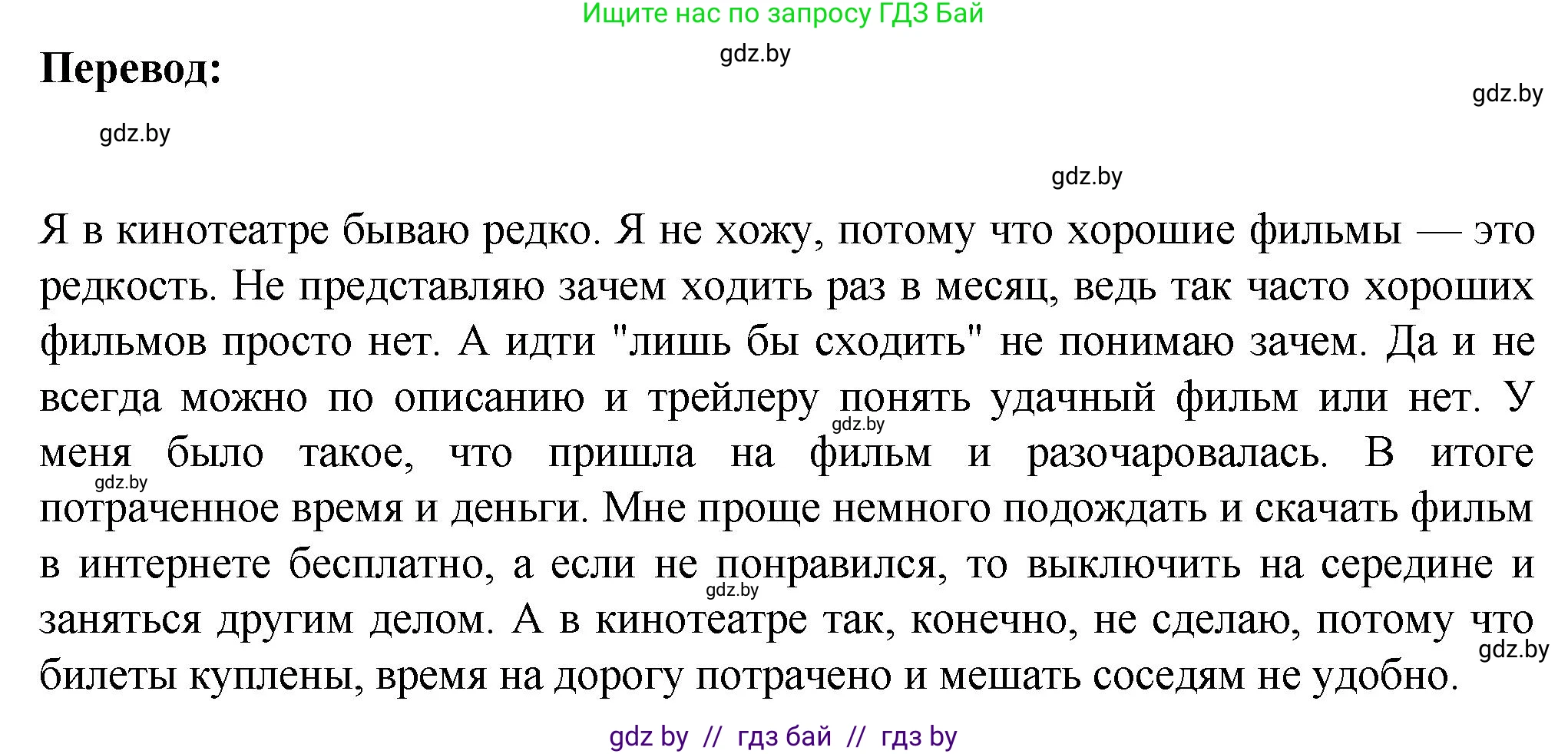 Ищите нас по запросу ГДЗ Бай

gdz.by

Перевод:

gdz.by

gdz.by

gdz.by

Я в кинотеатре бываю редко. Я не хожу, потому что хорошие фильмы — это редкость. Не представляю зачем ходить раз в месяц, ведь так часто хороших фильмов просто нет. А идти "лишь бы сходить" не понимаю зачем. Да и не всегда можно по описанию и трейлеру понять удачный фильм или нет. У меня было такое, что пришла на фильм и разочаровалась. В итоге потраченное время и деньги. Мне проще немного подождать и скачать фильм в интернете бесплатно, а если не понравился, то выключить на середине и заняться другим делом. А в кинотеатре так, конечно, не сделаю, потому что билеты куплены, время на дорогу потрачено и мешать соседям не удобно.

gdz.by

gdz.by

gdz.by

gdz.by

gdz by // гдз бай // гдз by